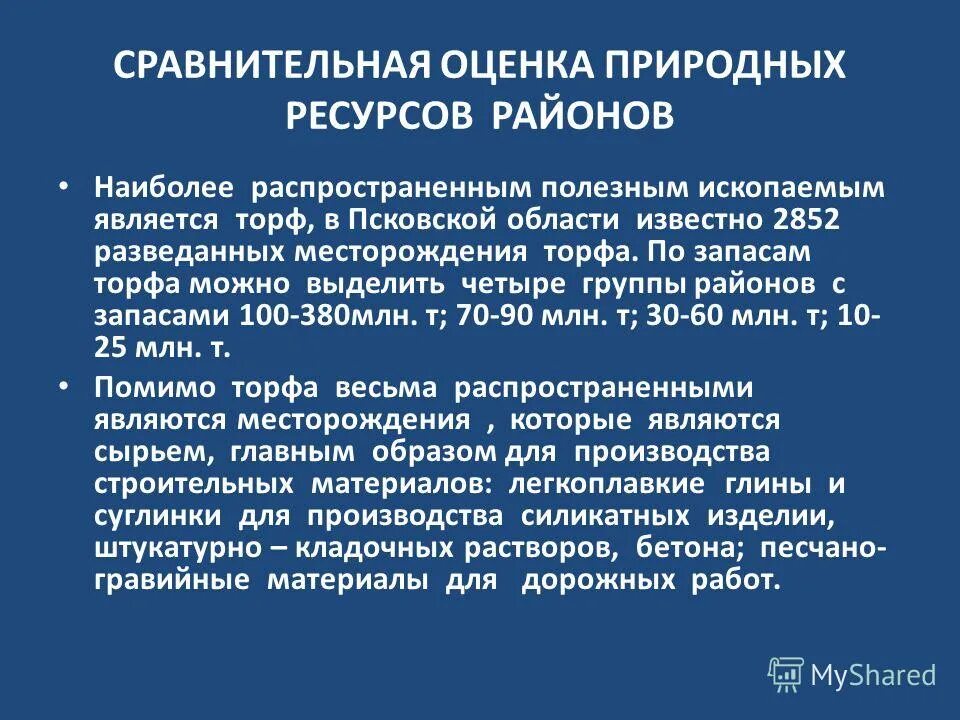 СРАВНИТЕЛЬНАЯ ОЦЕНКА ПРИРОДНЫХ РЕСУРСОВ РАЙОНОВ

• Наиболее распространенным полезным ископаемым является торф, в Псковской области известно 2852 разведанных месторождения торфа. По запасам торфа можно выделить четыре группы районов с запасами 100-380млн. т; 70-90 млн. т; 30-60 млн. т; 10-25 млн. т.

• Помимо торфа весьма распространенными являются месторождения , которые являются сырьем, главным образом для производства строительных материалов: легкоплавкие глины и суглинки для производства силикатных изделии, штукатурно – кладочных растворов, бетона; песчано-гравийные материалы для дорожных работ.

MyShared